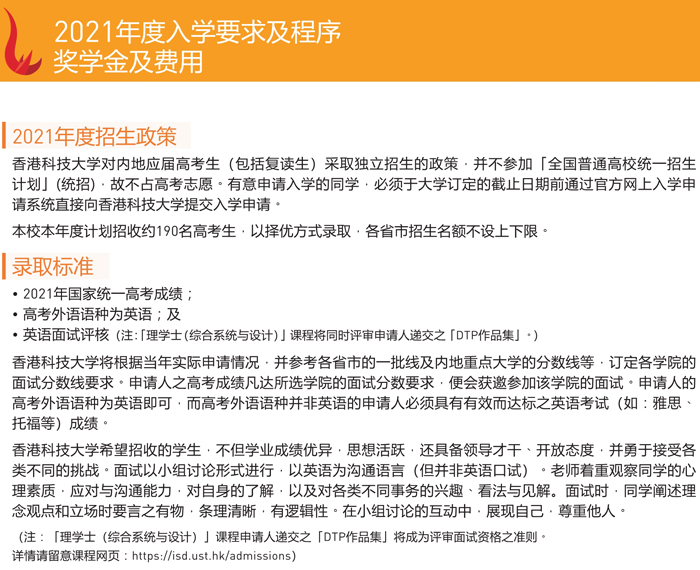 2021年度入学要求及程序
奖学金及费用

2021年度招生政策

香港科技大学对内地应届高考生（包括复读生）采取独立招生的政策，并不参加「全国普通高校统一招生计划」(统招)，故不占高考志愿。有意申请入学的同学，必须于大学订定的截止日期前通过官方网上入学申请系统直接向香港科技大学提交入学申请。

本校本年度计划招收约190名高考生，以择优方式录取，各省市招生名额不设上下限。

录取标准

• 2021年国家统一高考成绩；
• 高考外语语种为英语；及
• 英语面试评核（注:「理学士(综合系统与设计)」课程将同时评审申请人递交之「DTP作品集」。）

香港科技大学将根据当年实际申请情况，并参考各省市的一批线及内地重点大学的分数线等，订定各学院的面试分数线要求。申请人之高考成绩凡达所选学院的面试分数要求，便会获邀参加该学院的面试。申请人的高考外语语种为英语即可，而高考外语语种并非英语的申请人必须具有有效而达标之英语考试（如：雅思、托福等）成绩。

香港科技大学希望招收的学生，不但学业成绩优异，思想活跃，还具备领导才干、开放态度，并勇于接受各类不同的挑战。面试以小组讨论形式进行，以英语为沟通语言（但并非英语口试）。老师着重观察同学的心理素质，应对与沟通能力，对自身的了解，以及对各类不同事务的兴趣、看法与见解。面试时，同学阐述理念观点和立场时要言之有物，条理清晰，有逻辑性。在小组讨论的互动中，展现自己，尊重他人。

（注：「理学士（综合系统与设计）」课程申请人递交之「DTP作品集」将成为评审面试资格之准则。
详情请留意课程网页：https://isd.ust.hk/admissions)